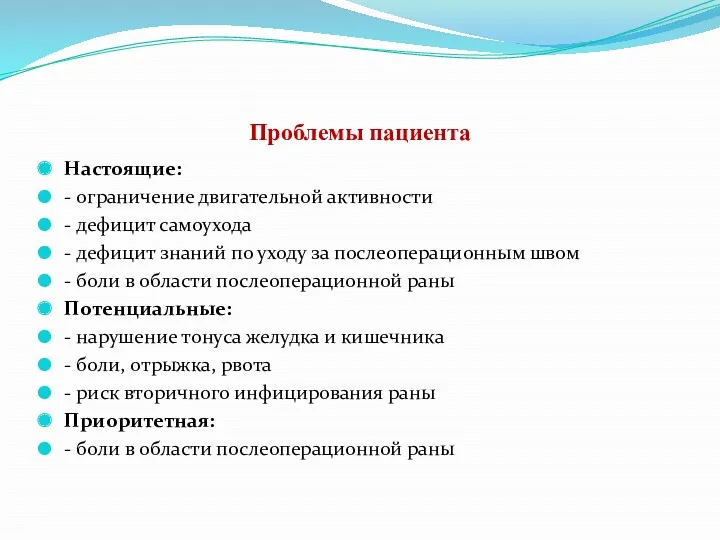 Проблемы пациента

Настоящие:

- ограничение двигательной активности

- дефицит самоухода

- дефицит знаний по уходу за послеоперационным швом

- боли в области послеоперационной раны

Потенциальные:

- нарушение тонуса желудка и кишечника

- боли, отрыжка, рвота

- риск вторичного инфицирования раны

Приоритетная:

- боли в области послеоперационной раны